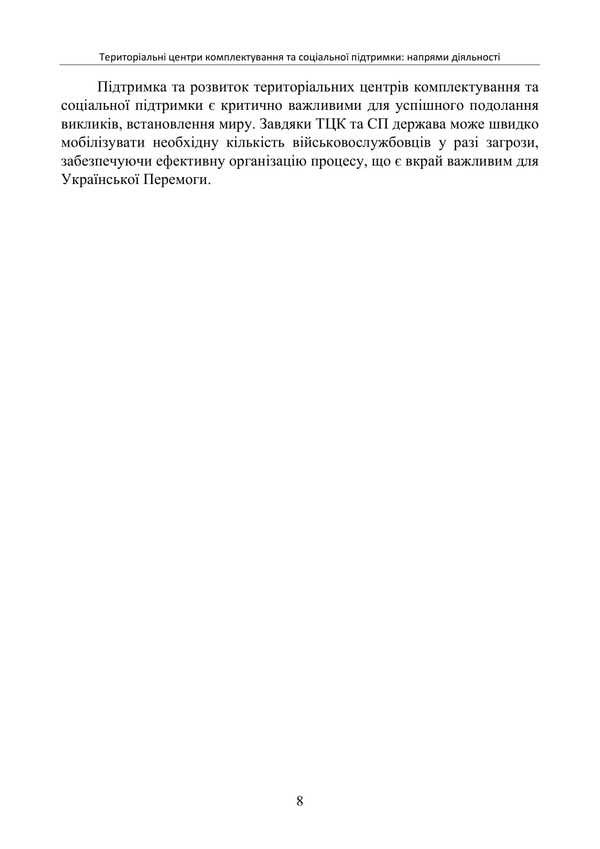 Територіальні центри комплектування та соціальної підтримки: напрями діяльності

Підтримка та розвиток територіальних центрів комплектування та соціальної підтримки є критично важливими для успішного подолання викликів, встановлення миру. Завдяки ТЦК та СП держава може швидко мобілізувати необхідну кількість військовослужбовців у разі загрози, забезпечуючи ефективну організацію процесу, що є вкрай важливим для Української Перемоги.

8